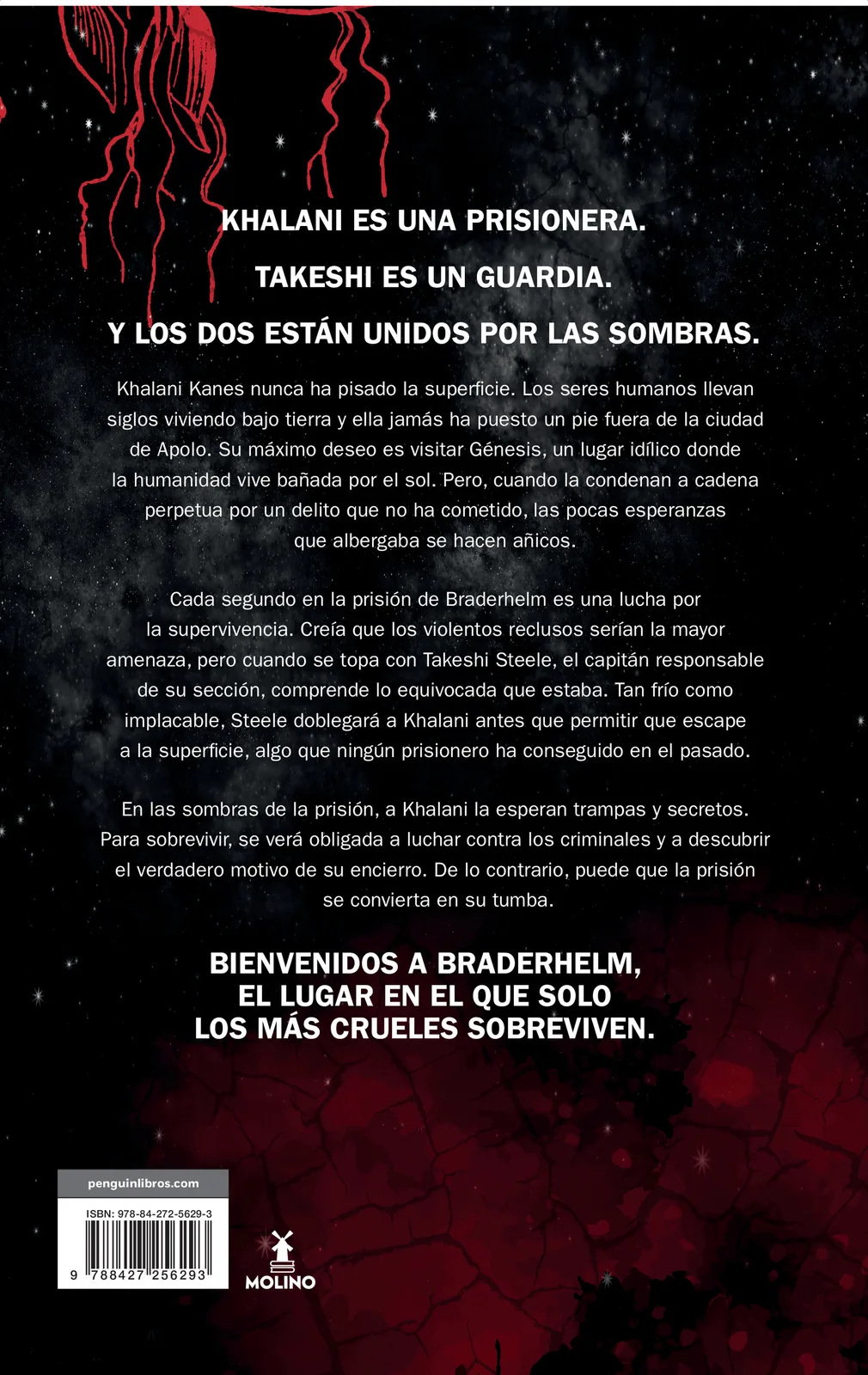 KHALANI ES UNA PRISIONERA.

TAKESHI ES UN GUARDIA.

Y LOS DOS ESTÁN UNIDOS POR LAS SOMBRAS.

Khalani Kanes nunca ha pisado la superficie. Los seres humanos llevan siglos viviendo bajo tierra y ella jamás ha puesto un pie fuera de la ciudad de Apolo. Su máximo deseo es visitar Génesis, un lugar idílico donde la humanidad vive bañada por el sol. Pero, cuando la condenan a cadena perpetua por un delito que no ha cometido, las pocas esperanzas que albergaba se hacen añicos.

Cada segundo en la prisión de Braderhelm es una lucha por la supervivencia. Creía que los violentos reclusos serían la mayor amenaza, pero cuando se topa con Takeshi Steele, el capitán responsable de su sección, comprende lo equivocada que estaba. Tan frío como implacable, Steele doblegará a Khalani antes que permitir que escape a la superficie, algo que ningún prisionero ha conseguido en el pasado.

En las sombras de la prisión, a Khalani la esperan trampas y secretos. Para sobrevivir, se verá obligada a luchar contra los criminales y a descubrir el verdadero motivo de su encierro. De lo contrario, puede que la prisión se convierta en su tumba.

BIENVENIDOS A BRADERHELM, EL LUGAR EN EL QUE SOLO LOS MÁS CRUELES SOBREVIVEN.

penguinlibros.com

ISBN: 978-84-272-5629-3

9 788427 256293

MOLINO